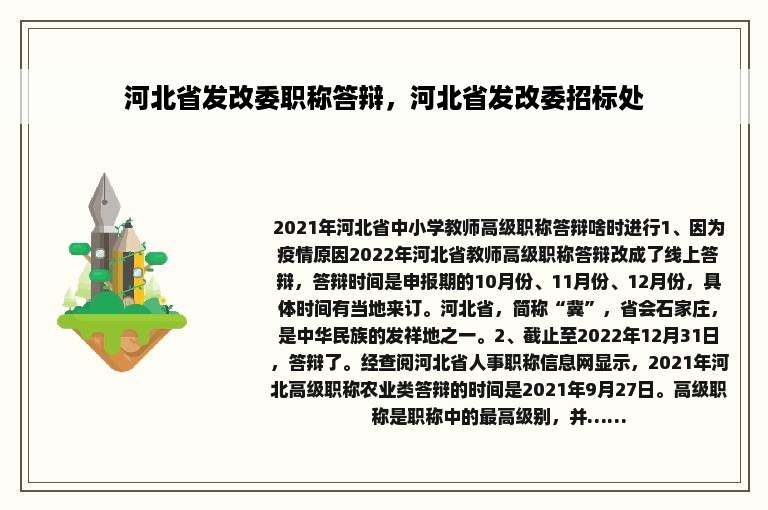 河北省发改委职称答辩，河北省发改委招标处

2021年河北省中小学教师高级职称答辩啥时进行1、因为疫情原因2022年河北省教师高级职称答辩改成了线上答辩，答辩时间是申报期的10月份、11月份、12月份，具体时间有当地来订。河北省，简称“冀”，省会石家庄，是中华民族的发祥地之一。2、截止至2022年12月31日，答辩了。经查阅河北省人事职称信息网显示，2021年河北高级职称农业类答辩的时间是2021年9月27日。高级职称是职称中的最高级别，并......